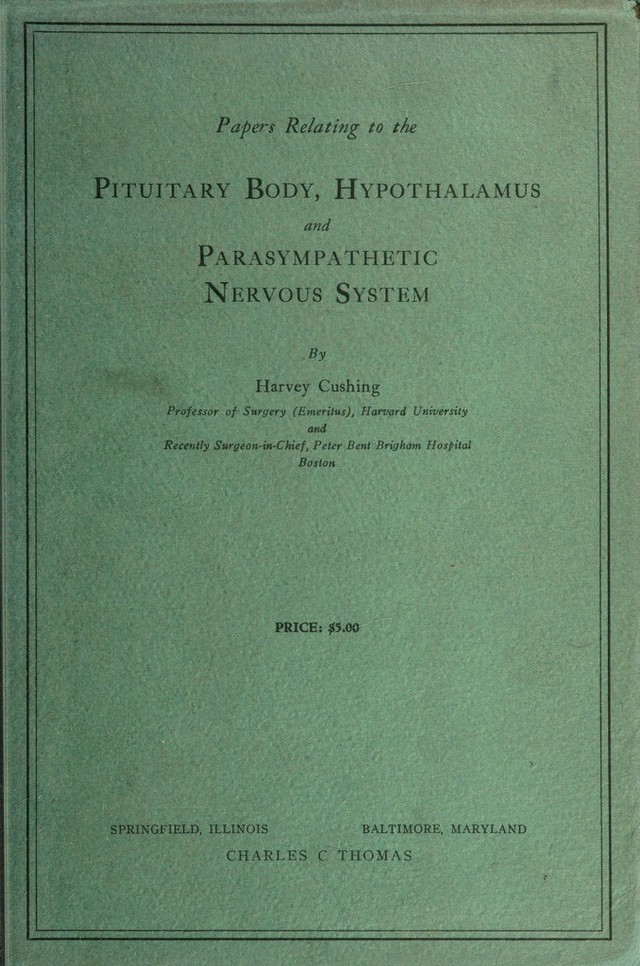 Papers Relating to the

PITUITARY BODY, HYPOTHALAMUS
and
PARASYMPATHETIC
NERVOUS SYSTEM

By
Harvey Cushing
Professor of Surgery (Emeritus), Harvard University
and
Recently Surgeon-in-Chief, Peter Bent Brigham Hospital
Boston

PRICE: $5.00

SPRINGFIELD, ILLINOIS BALTIMORE, MARYLAND
CHARLES C THOMAS